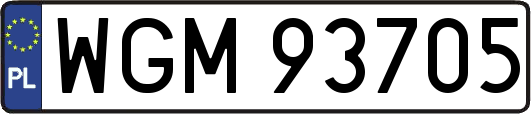 PL

WGM 93705